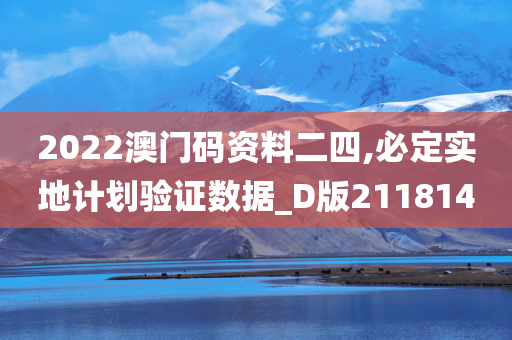 2022澳门码资料二四,必定实地计划验证数据_D版211814